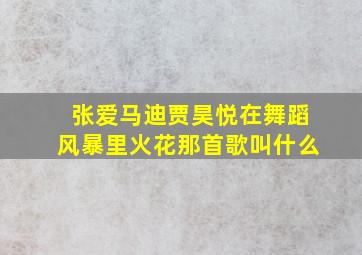 张爱马迪贾昊悦在舞蹈风暴里火花那首歌叫什么